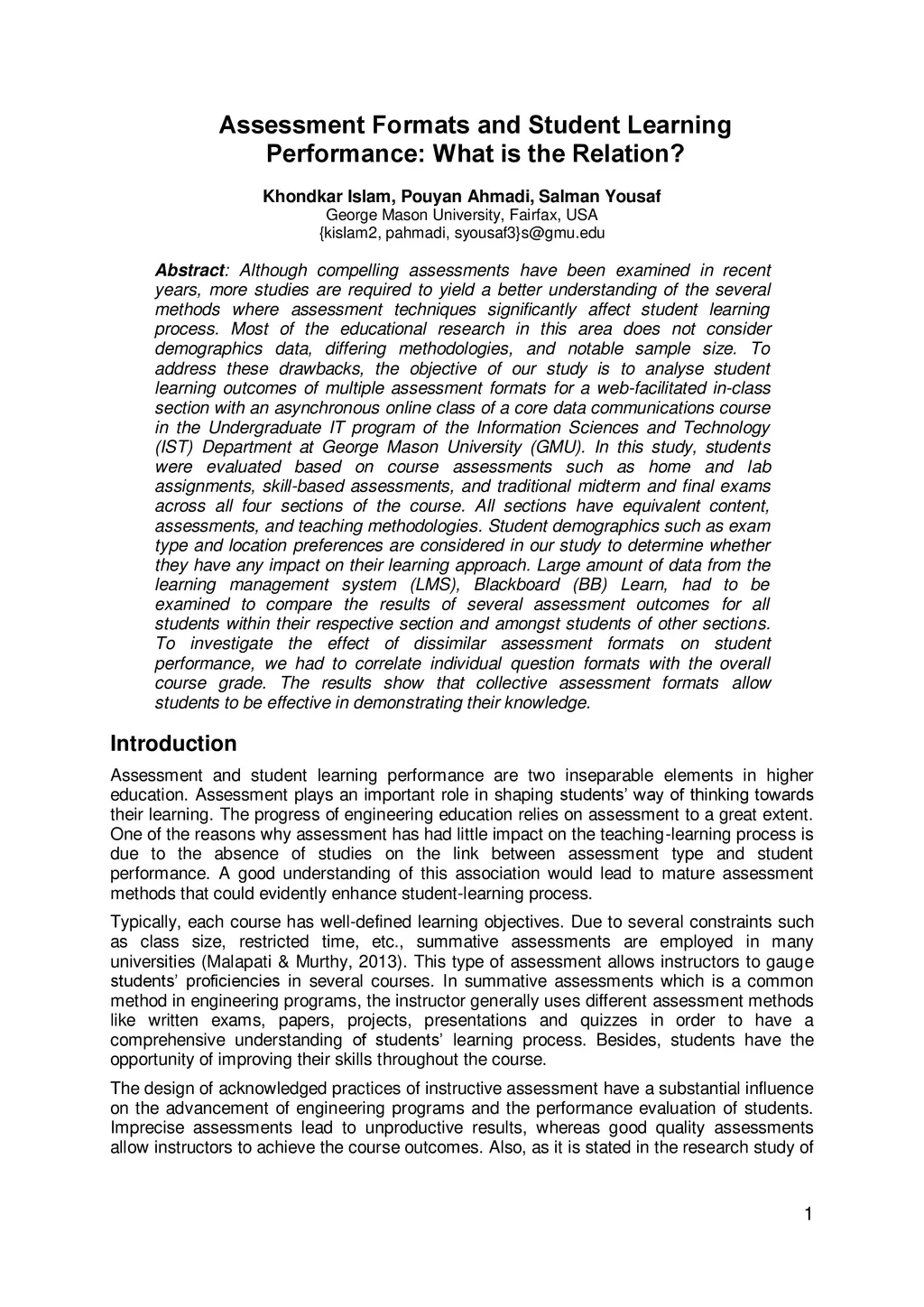 Assessment Formats and Student Learning Performance: What is the Relation?

Khondkar Islam, Pouyan Ahmadi, Salman Yousaf
George Mason University, Fairfax, USA
{kislam2, pahmadi, syousaf3}s@gmu.edu

Abstract: Although compelling assessments have been examined in recent years, more studies are required to yield a better understanding of the several methods where assessment techniques significantly affect student learning process. Most of the educational research in this area does not consider demographics data, differing methodologies, and notable sample size. To address these drawbacks, the objective of our study is to analyse student learning outcomes of multiple assessment formats for a web-facilitated in-class section with an asynchronous online class of a core data communications course in the Undergraduate IT program of the Information Sciences and Technology (IST) Department at George Mason University (GMU). In this study, students were evaluated based on course assessments such as home and lab assignments, skill-based assessments, and traditional midterm and final exams across all four sections of the course. All sections have equivalent content, assessments, and teaching methodologies. Student demographics such as exam type and location preferences are considered in our study to determine whether they have any impact on their learning approach. Large amount of data from the learning management system (LMS), Blackboard (BB) Learn, had to be examined to compare the results of several assessment outcomes for all students within their respective section and amongst students of other sections. To investigate the effect of dissimilar assessment formats on student performance, we had to correlate individual question formats with the overall course grade. The results show that collective assessment formats allow students to be effective in demonstrating their knowledge.

Introduction

Assessment and student learning performance are two inseparable elements in higher education. Assessment plays an important role in shaping students' way of thinking towards their learning. The progress of engineering education relies on assessment to a great extent. One of the reasons why assessment has had little impact on the teaching-learning process is due to the absence of studies on the link between assessment type and student performance. A good understanding of this association would lead to mature assessment methods that could evidently enhance student-learning process.

Typically, each course has well-defined learning objectives. Due to several constraints such as class size, restricted time, etc., summative assessments are employed in many universities (Malapati & Murthy, 2013). This type of assessment allows instructors to gauge students' proficiencies in several courses. In summative assessments which is a common method in engineering programs, the instructor generally uses different assessment methods like written exams, papers, projects, presentations and quizzes in order to have a comprehensive understanding of students' learning process. Besides, students have the opportunity of improving their skills throughout the course.

The design of acknowledged practices of instructive assessment have a substantial influence on the advancement of engineering programs and the performance evaluation of students. Imprecise assessments lead to unproductive results, whereas good quality assessments allow instructors to achieve the course outcomes. Also, as it is stated in the research study of

1